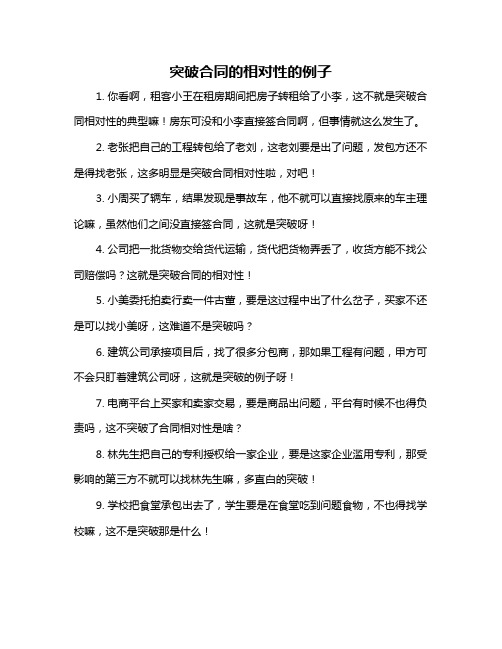 突破合同的相对性的例子

1. 你看啊，租客小王在租房期间把房子转租给了小李，这不就是突破合同相对性的典型嘛！房东可没和小李直接签合同啊，但事情就这么发生了。

2. 老张把自己的工程转包给了老刘，这老刘要是出了问题，发包方还不是得找老张，这多明显是突破合同相对性啦，对吧！

3. 小周买了辆车，结果发现是事故车，他不就可以直接找原来的车主理论嘛，虽然他们之间没直接签合同，这就是突破呀！

4. 公司把一批货物交给货代运输，货代把货物弄丢了，收货方能不找公司赔偿吗？这就是突破合同的相对性！

5. 小美委托拍卖行卖一件古董，要是这过程中出了什么岔子，买家不还是可以找小美呀，这难道不是突破吗？

6. 建筑公司承接项目后，找了很多分包商，那如果工程有问题，甲方可不会只盯着建筑公司呀，这就是突破的例子呀！

7. 电商平台上买家和卖家交易，要是商品出问题，平台有时候不也得负责吗，这不突破了合同相对性是啥？

8. 林先生把自己的专利授权给一家企业，要是这家企业滥用专利，那受影响的第三方不就可以找林先生嘛，多直白的突破！

9. 学校把食堂承包出去了，学生要是在食堂吃到问题食物，不也得找学校嘛，这不是突破那是什么！